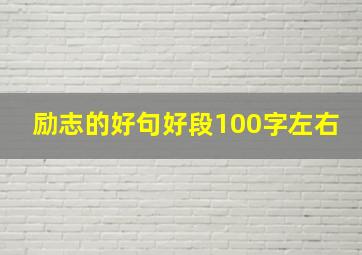 励志的好句好段100字左右